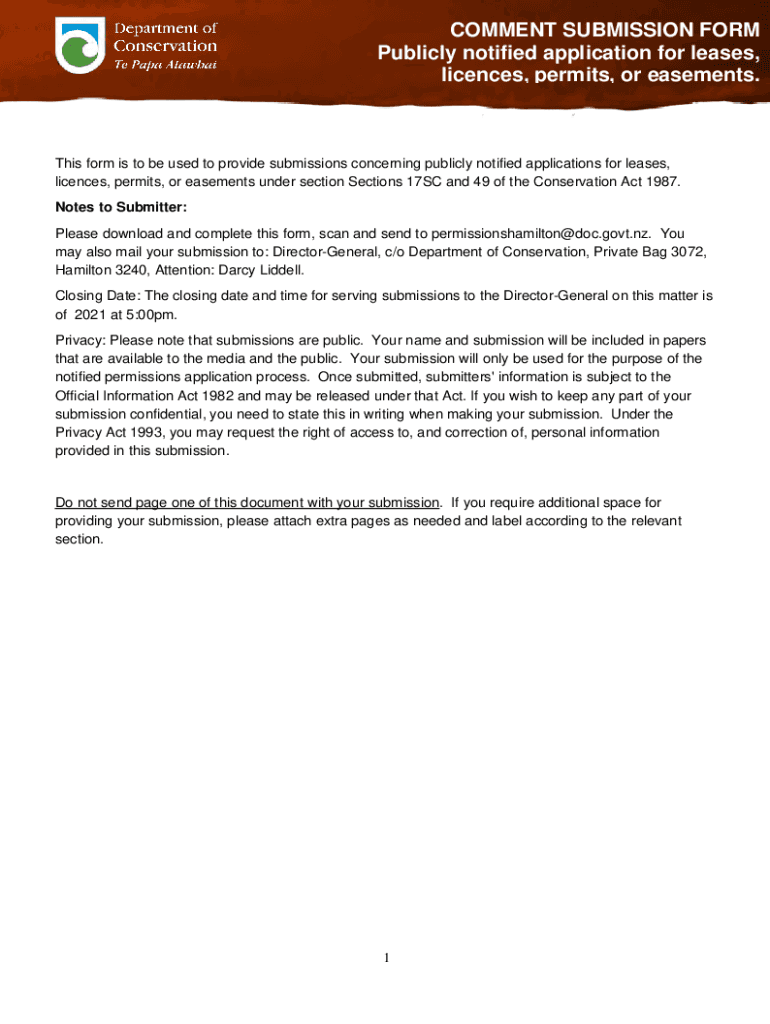 Department of Conservation
Te Papa Atawhai

COMMENT SUBMISSION FORM
Publicly notified application for leases, licences, permits, or easements.

This form is to be used to provide submissions concerning publicly notified applications for leases, licences, permits, or easements under section Sections 17SC and 49 of the Conservation Act 1987.

Notes to Submitter:

Please download and complete this form, scan and send to permissionshamilton@doc.govt.nz. You may also mail your submission to: Director-General, c/o Department of Conservation, Private Bag 3072, Hamilton 3240, Attention: Darcy Liddell.

Closing Date: The closing date and time for serving submissions to the Director-General on this matter is of 2021 at 5:00pm.

Privacy: Please note that submissions are public. Your name and submission will be included in papers that are available to the media and the public. Your submission will only be used for the purpose of the notified permissions application process. Once submitted, submitters' information is subject to the Official Information Act 1982 and may be released under that Act. If you wish to keep any part of your submission confidential, you need to state this in writing when making your submission. Under the Privacy Act 1993, you may request the right of access to, and correction of, personal information provided in this submission.

Do not send page one of this document with your submission. If you require additional space for providing your submission, please attach extra pages as needed and label according to the relevant section.

1